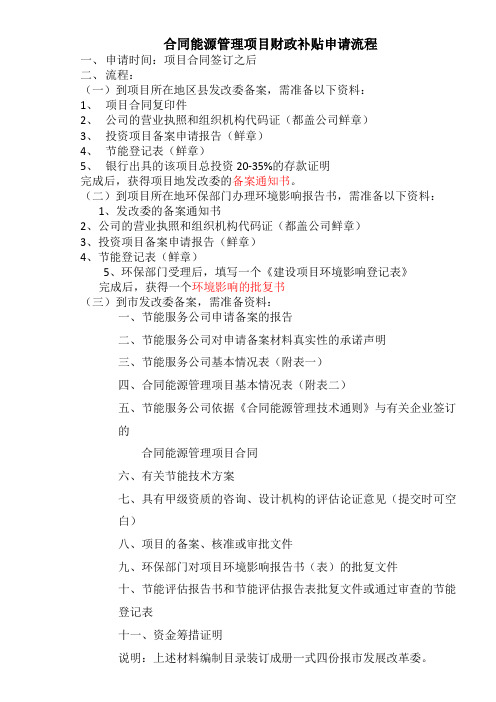 合同能源管理项目财政补贴申请流程

一、申请时间：项目合同签订之后

二、流程：

（一）到项目所在地区县发改委备案，需准备以下资料：

1、 项目合同复印件

2、 公司的营业执照和组织机构代码证（都盖公司鲜章）

3、 投资项目备案申请报告（鲜章）

4、 节能登记表（鲜章）

5、 银行出具的该项目总投资 20-35%的存款证明

完成后，获得项目地发改委的备案通知书。

（二）到项目所在地环保部门办理环境影响报告书，需准备以下资料：

1、发改委的备案通知书

2、公司的营业执照和组织机构代码证（都盖公司鲜章）

3、投资项目备案申请报告（鲜章）

4、节能登记表（鲜章）

5、环保部门受理后，填写一个《建设项目环境影响登记表》

完成后，获得一个环境影响的批复书

（三）到市发改委备案，需准备资料：

一、节能服务公司申请备案的报告

二、节能服务公司对申请备案材料真实性的承诺声明

三、节能服务公司基本情况表（附表一）

四、合同能源管理项目基本情况表（附表二）

五、节能服务公司依据《合同能源管理技术通则》与有关企业签订的

合同能源管理项目合同

六、有关节能技术方案

七、具有甲级资质的咨询、设计机构的评估论证意见（提交时可空白）

八、项目的备案、核准或审批文件

九、环保部门对项目环境影响报告书（表）的批复文件

十、节能评估报告书和节能评估报告表批复文件或通过审查的节能登记表

十一、资金筹措证明

说明：上述材料编制目录装订成册一式四份报市发展改革委。